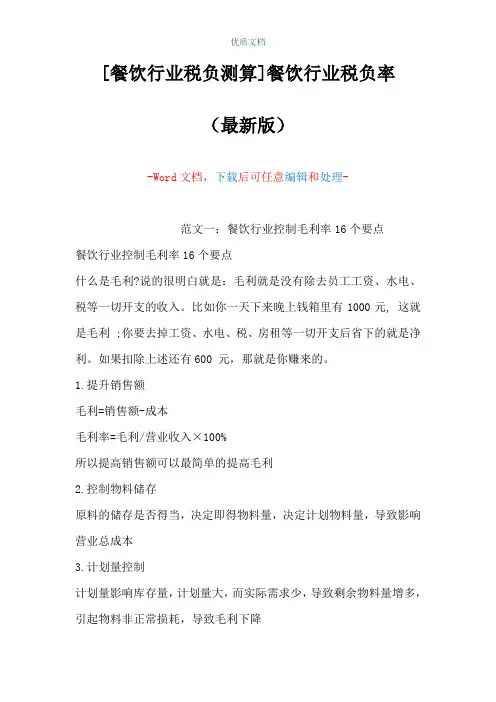 优质文档

[餐饮行业税负测算]餐饮行业税负率

（最新版）

-Word 文档，下载后可任意编辑和处理-

范文一：餐饮行业控制毛利率 16 个要点

餐饮行业控制毛利率 16 个要点

什么是毛利?说的很明白就是：毛利就是没有除去员工工资、水电、税等一切开支的收入。比如你一天下来晚上钱箱里有 1000 元，这就是毛利 ;你要去掉工资、水电、税、房租等一切开支后省下的就是净利。如果扣除上述还有 600 元，那就是你赚来的。

1.提升销售额

毛利=销售额-成本

毛利率=毛利/营业收入×100%

所以提高销售额可以最简单的提高毛利

2.控制物料储存

原料的储存是否得当，决定即得物料量，决定计划物料量，导致影响营业总成本

3.计划量控制

计划量影响库存量，计划量大，而实际需求少，导致剩余物料量增多，引起物料非正常损耗，导致毛利下降